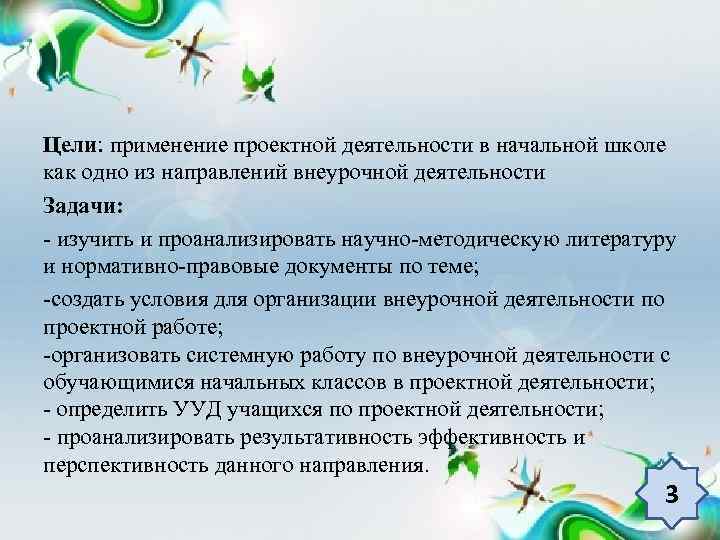 Цели: применение проектной деятельности в начальной школе как одно из направлений внеурочной деятельности

Задачи:

- изучить и проанализировать научно-методическую литературу и нормативно-правовые документы по теме;

-создать условия для организации внеурочной деятельности по проектной работе;
-организовать системную работу по внеурочной деятельности с обучающимися начальных классов в проектной деятельности;
- определить УУД учащихся по проектной деятельности;
- проанализировать результативность эффективность и перспективность данного направления.

3